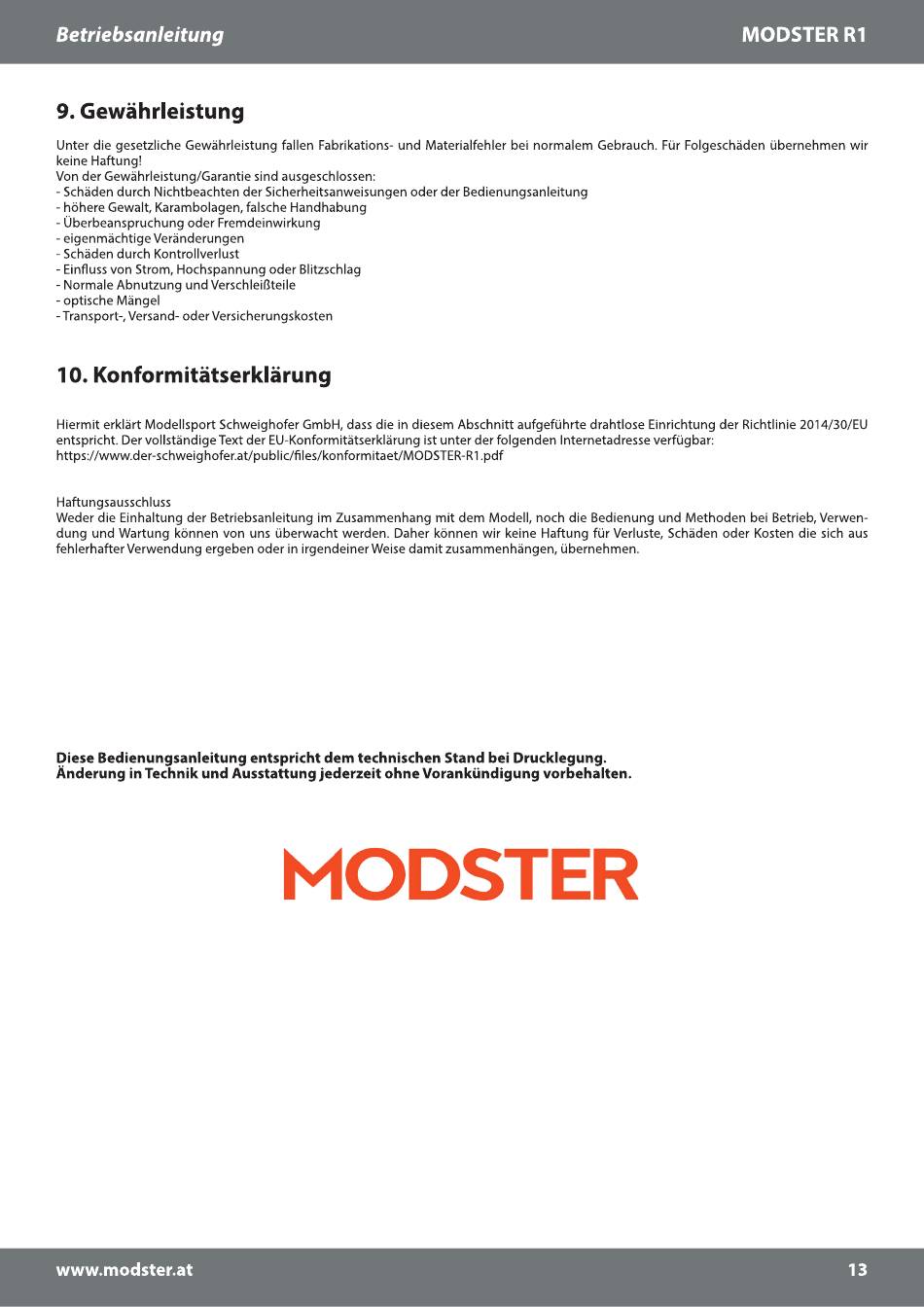 Betriebsanleitung

MODSTER R1

9. Gewährleistung

Unter die gesetzliche Gewährleistung fallen Fabrikations- und Materialfehler bei normalem Gebrauch. Für Folgeschäden übernehmen wir keine Haftung!
Von der Gewährleistung/Garantie sind ausgeschlossen:
- Schäden durch Nichtbeachten der Sicherheitsanweisungen oder der Bedienungsanleitung
- höhere Gewalt, Karambolagen, falsche Handhabung
- Überbeanspruchung oder Fremdeinwirkung
- eigenmächtige Veränderungen
- Schäden durch Kontrollverlust
- Einfluss von Strom, Hochspannung oder Blitzschlag
- Normale Abnutzung und Verschleißteile
- optische Mängel
- Transport-, Versand- oder Versicherungskosten

10. Konformitätserklärung

Hiermit erklärt Modellsport Schweighofer GmbH, dass die in diesem Abschnitt aufgeführte drahtlose Einrichtung der Richtlinie 2014/30/EU entspricht. Der vollständige Text der EU-Konformitätserklärung ist unter der folgenden Internetadresse verfügbar:
https://www.der-schweighofer.at/public/files/konformitaet/MODSTER-R1.pdf

Haftungsausschluss
Weder die Einhaltung der Betriebsanleitung im Zusammenhang mit dem Modell, noch die Bedienung und Methoden bei Betrieb, Verwendung und Wartung können von uns überwacht werden. Daher können wir keine Haftung für Verluste, Schäden oder Kosten die sich aus fehlerhafter Verwendung ergeben oder in irgendeiner Weise damit zusammenhängen, übernehmen.

Diese Bedienungsanleitung entspricht dem technischen Stand bei Drucklegung.
Änderung in Technik und Ausstattung jederzeit ohne Vorankündigung vorbehalten.

MODSTER

www.modster.at

13